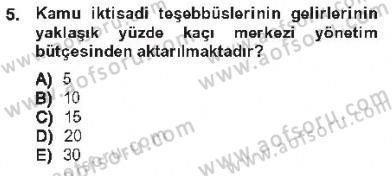 5. Kamu iktisadi teşebbüslerinin gelirlerinin yaklaşık yüzde kaçı merkezi yönetim bütçesinden aktarılmaktadır?

A) 5
B) 10
C) 15
D) 20
E) 30

www.aofsoru.com
www.aofsoru.com
www.aofsoru.com
www.aofsoru.com
www.aofsoru.com